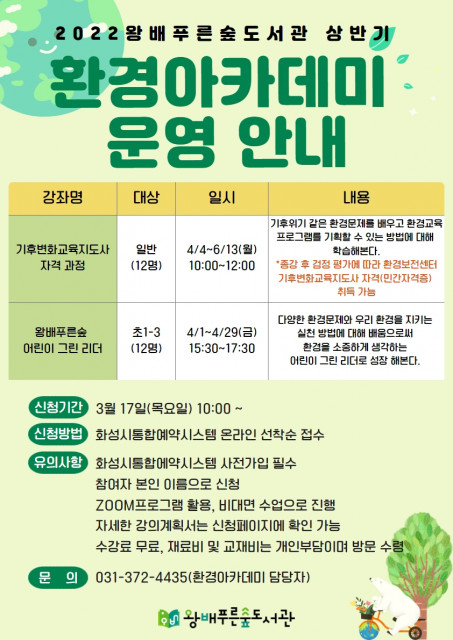 2022왕배푸른숲도서관 상반기

환경아카데미 운영 안내

| 강좌명 | 대상 | 일시 | 내용 |
|---|---|---|---|
| 기후변화교육지도사 자격 과정 | 일반 (12명) | 4/4~6/13(월) 10:00~12:00 | 기후위기 같은 환경문제를 배우고 환경교육 프로그램을 기획할 수 있는 방법에 대해 학습해본다. *종강 후 검정 평가에 따라 환경보전센터 기후변화교육지도사 자격(민간자격증) 취득 가능 |
| 왕배푸른숲 어린이 그린 리더 | 초1-3 (12명) | 4/1~4/29(금) 15:30~17:30 | 다양한 환경문제와 우리 환경을 지키는 실천 방법에 대해 배움으로써 환경을 소중하게 생각하는 어린이 그린 리더로 성장 해본다. |

신청기간 3월 17일(목요일) 10:00 ~

신청방법 화성시통합예약시스템 온라인 선착순 접수

유의사항 화성시통합예약시스템 사전가입 필수
참여자 본인 이름으로 신청
ZOOM프로그램 활용, 비대면 수업으로 진행
자세한 강의계획서는 신청페이지에 확인 가능
수강료 무료, 재료비 및 교재비는 개인부담이며 방문 수령

문 의 031-372-4435(환경아카데미 담당자)

왕배푸른숲도서관